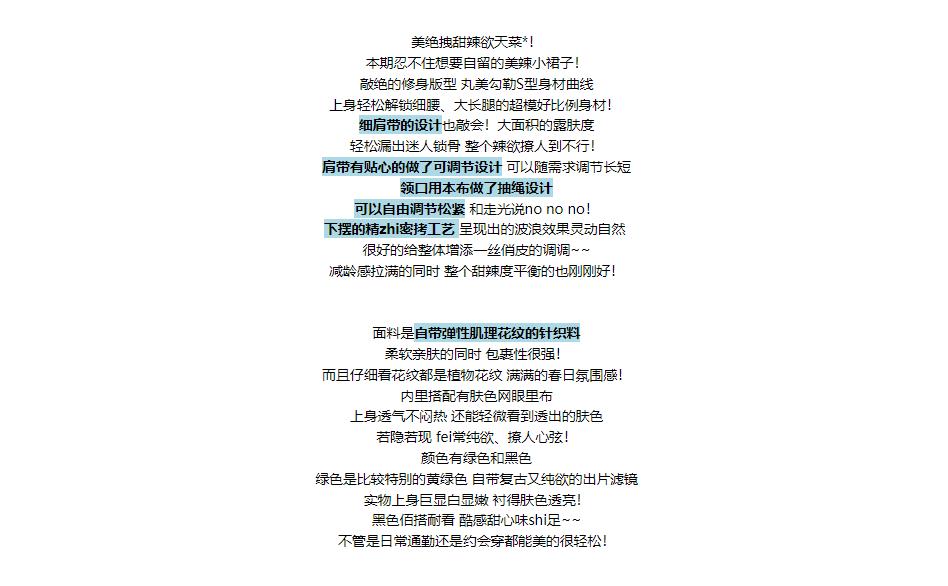 美绝拽甜辣欲天菜*！
本期忍不住想要自留的美辣小裙子！
敲绝的修身版型 丸美勾勒S型身材曲线
上身轻松解锁细腰、大长腿的超模好比例身材！
细肩带的设计也敲会！ 大面积的露肤度
轻松漏出迷人锁骨 整个辣欲撩人到不行！
肩带有贴心的做了可调节设计 可以随需求调节长短
领口用本布做了抽绳设计
可以自由调节松紧 和走光说no no no！
下摆的精zhi密拷工艺 呈现出的波浪效果灵动自然
很好的给整体增添一丝俏皮的调调~~
减龄感拉满的同时 整个甜辣度平衡的也刚刚好！

面料是自带弹性肌理花纹的针织料
柔软亲肤的同时 包裹性很强！
而且仔细看花纹都是植物花纹 满满的春日氛围感！
内里搭配有肤色网眼里布
上身透气不闷热 还能轻微看到透出的肤色
若隐若现 fei常纯欲、撩人心弦！
颜色有绿色和黑色
绿色是比较特别的黄绿色 自带复古又纯欲的出片滤镜
实物上身巨显白显嫩 衬得肤色透亮！
黑色佰搭耐看 酷感甜心味shi足~~
不管是日常通勤还是约会穿都能美的很轻松！